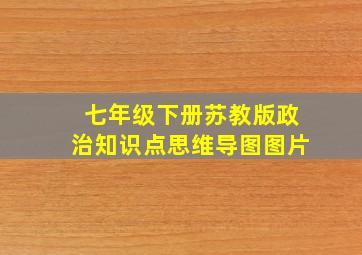 七年级下册苏教版政治知识点思维导图图片